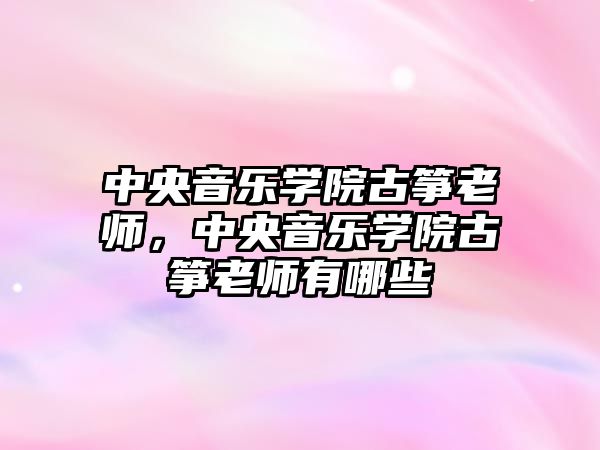 中央音乐学院古筝老师，中央音乐学院古筝老师有哪些